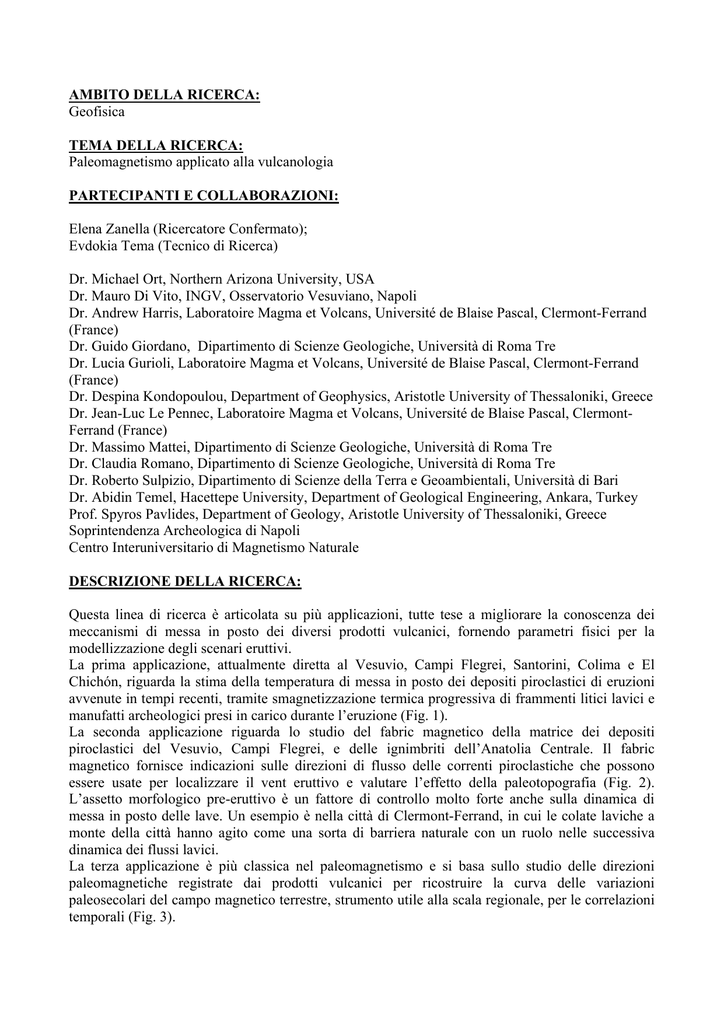 AMBITO DELLA RICERCA:
Geofisica

TEMA DELLA RICERCA:
Paleomagnetismo applicato alla vulcanologia

PARTECIPANTI E COLLABORAZIONI:

Elena Zanella (Ricercatore Confermato);
Evdokia Tema (Tecnico di Ricerca)

Dr. Michael Ort, Northern Arizona University, USA
Dr. Mauro Di Vito, INGV, Osservatorio Vesuviano, Napoli
Dr. Andrew Harris, Laboratoire Magma et Volcans, Université de Blaise Pascal, Clermont-Ferrand (France)
Dr. Guido Giordano, Dipartimento di Scienze Geologiche, Università di Roma Tre
Dr. Lucia Gurioli, Laboratoire Magma et Volcans, Université de Blaise Pascal, Clermont-Ferrand (France)
Dr. Despina Kondopoulou, Department of Geophysics, Aristotle University of Thessaloniki, Greece
Dr. Jean-Luc Le Pennec, Laboratoire Magma et Volcans, Université de Blaise Pascal, Clermont-Ferrand (France)
Dr. Massimo Mattei, Dipartimento di Scienze Geologiche, Università di Roma Tre
Dr. Claudia Romano, Dipartimento di Scienze Geologiche, Università di Roma Tre
Dr. Roberto Sulpizio, Dipartimento di Scienze della Terra e Geoambientali, Università di Bari
Dr. Abidin Temel, Hacettepe University, Department of Geological Engineering, Ankara, Turkey
Prof. Spyros Pavlides, Department of Geology, Aristotle University of Thessaloniki, Greece
Soprintendenza Archeologica di Napoli
Centro Interuniversitario di Magnetismo Naturale

DESCRIZIONE DELLA RICERCA:

Questa linea di ricerca è articolata su più applicazioni, tutte tese a migliorare la conoscenza dei meccanismi di messa in posto dei diversi prodotti vulcanici, fornendo parametri fisici per la modellizzazione degli scenari eruttivi.
La prima applicazione, attualmente diretta al Vesuvio, Campi Flegrei, Santorini, Colima e El Chichón, riguarda la stima della temperatura di messa in posto dei depositi piroclastici di eruzioni avvenute in tempi recenti, tramite smagnetizzazione termica progressiva di frammenti litici lavici e manufatti archeologici presi in carico durante l'eruzione (Fig. 1).
La seconda applicazione riguarda lo studio del fabric magnetico della matrice dei depositi piroclastici del Vesuvio, Campi Flegrei, e delle ignimbriti dell'Anatolia Centrale. Il fabric magnetico fornisce indicazioni sulle direzioni di flusso delle correnti piroclastiche che possono essere usate per localizzare il vent eruttivo e valutare l'effetto della paleotopografia (Fig. 2).
L'assetto morfologico pre-eruttivo è un fattore di controllo molto forte anche sulla dinamica di messa in posto delle lave. Un esempio è nella città di Clermont-Ferrand, in cui le colate laviche a monte della città hanno agito come una sorta di barriera naturale con un ruolo nelle successiva dinamica dei flussi lavici.
La terza applicazione è più classica nel paleomagnetismo e si basa sullo studio delle direzioni paleomagnetiche registrate dai prodotti vulcanici per ricostruire la curva delle variazioni paleosecolari del campo magnetico terrestre, strumento utile alla scala regionale, per le correlazioni temporali (Fig. 3).